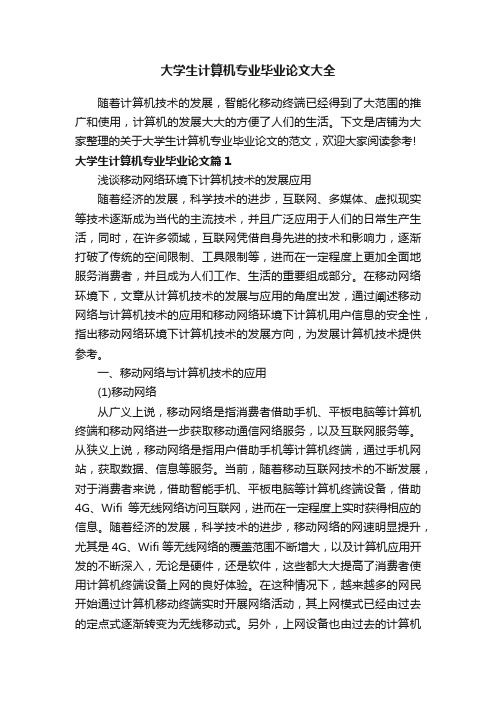 大学生计算机专业毕业论文大全

随着计算机技术的发展，智能化移动终端已经得到了大范围的推广和使用，计算机的发展大大的方便了人们的生活。下文是店铺为大家整理的关于大学生计算机专业毕业论文的范文，欢迎大家阅读参考!

大学生计算机专业毕业论文篇1

浅谈移动网络环境下计算机技术的发展应用

随着经济的发展，科学技术的进步，互联网、多媒体、虚拟现实等技术逐渐成为当代的主流技术，并且广泛应用于人们的日常生产生活，同时，在许多领域，互联网凭借自身先进的技术和影响力，逐渐打破了传统的空间限制、工具限制等，进而在一定程度上更加全面地服务消费者，并且成为人们工作、生活的重要组成部分。在移动网络环境下，文章从计算机技术的发展与应用的角度出发，通过阐述移动网络与计算机技术的应用和移动网络环境下计算机用户信息的安全性，指出移动网络环境下计算机技术的发展方向，为发展计算机技术提供参考。

一、移动网络与计算机技术的应用

(1)移动网络

从广义上说，移动网络是指消费者借助手机、平板电脑等计算机终端和移动网络进一步获取移动通信网络服务，以及互联网服务等。从狭义上说，移动网络是指用户借助手机等计算机终端，通过手机网站，获取数据、信息等服务。当前，随着移动互联网技术的不断发展，对于消费者来说，借助智能手机、平板电脑等计算机终端设备，借助4G、Wifi 等无线网络访问互联网，进而在一定程度上实时获得相应的信息。随着经济的发展，科学技术的进步，移动网络的网速明显提升，尤其是 4G、Wifi 等无线网络的覆盖范围不断增大，以及计算机应用开发的不断深入，无论是硬件，还是软件，这些都大大提高了消费者使用计算机终端设备上网的良好体验。在这种情况下，越来越多的网民开始通过计算机移动终端实时开展网络活动，其上网模式已经由过去的定点式逐渐转变为无线移动式。另外，上网设备也由过去的计算机